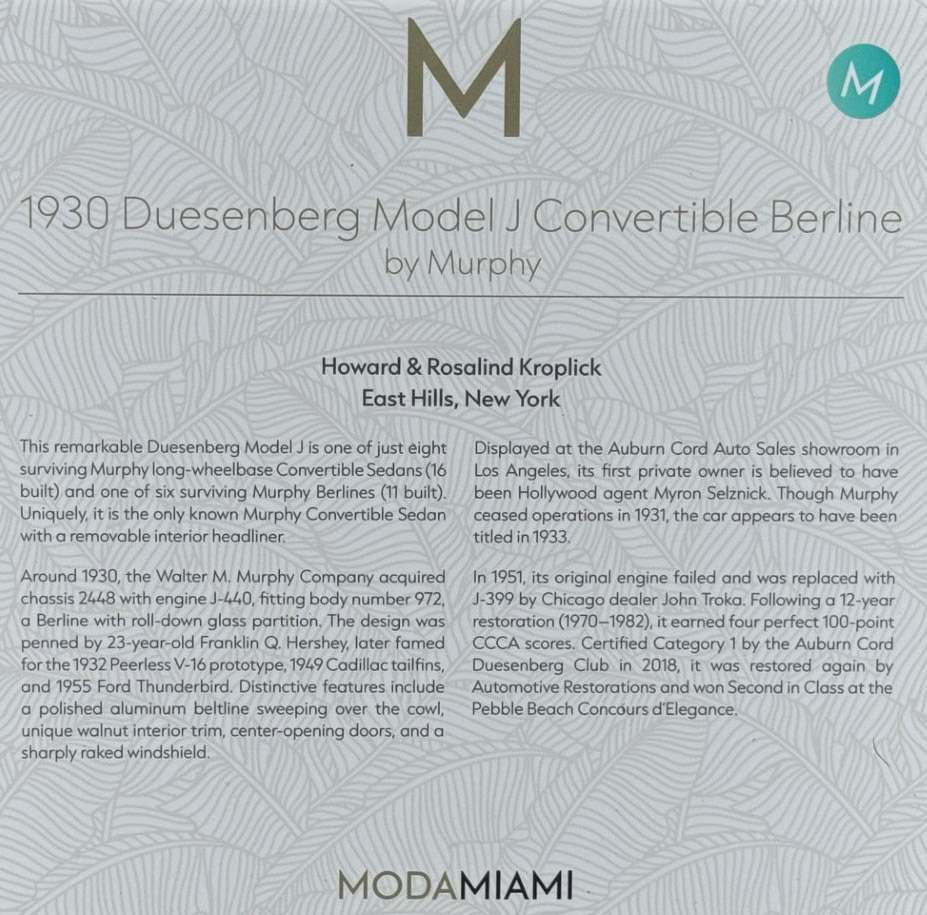 M

M

1930 Duesenberg Model J Convertible Berline
by Murphy

Howard & Rosalind Kroplick
East Hills, New York

This remarkable Duesenberg Model J is one of just eight surviving Murphy long-wheelbase Convertible Sedans (16 built) and one of six surviving Murphy Berlines (11 built). Uniquely, it is the only known Murphy Convertible Sedan with a removable interior headliner.

Around 1930, the Walter M. Murphy Company acquired chassis 2448 with engine J-440, fitting body number 972, a Berline with roll-down glass partition. The design was penned by 23-year-old Franklin Q. Hershey, later famed for the 1932 Peerless V-16 prototype, 1949 Cadillac tailfins, and 1955 Ford Thunderbird. Distinctive features include a polished aluminum beltline sweeping over the cowl, unique walnut interior trim, center-opening doors, and a sharply raked windshield.

Displayed at the Auburn Cord Auto Sales showroom in Los Angeles, its first private owner is believed to have been Hollywood agent Myron Selznick. Though Murphy ceased operations in 1931, the car appears to have been titled in 1933.

In 1951, its original engine failed and was replaced with J-399 by Chicago dealer John Troka. Following a 12-year restoration (1970–1982), it earned four perfect 100-point CCCA scores. Certified Category 1 by the Auburn Cord Duesenberg Club in 2018, it was restored again by Automotive Restorations and won Second in Class at the Pebble Beach Concours d'Elegance.

MODAMIAMI